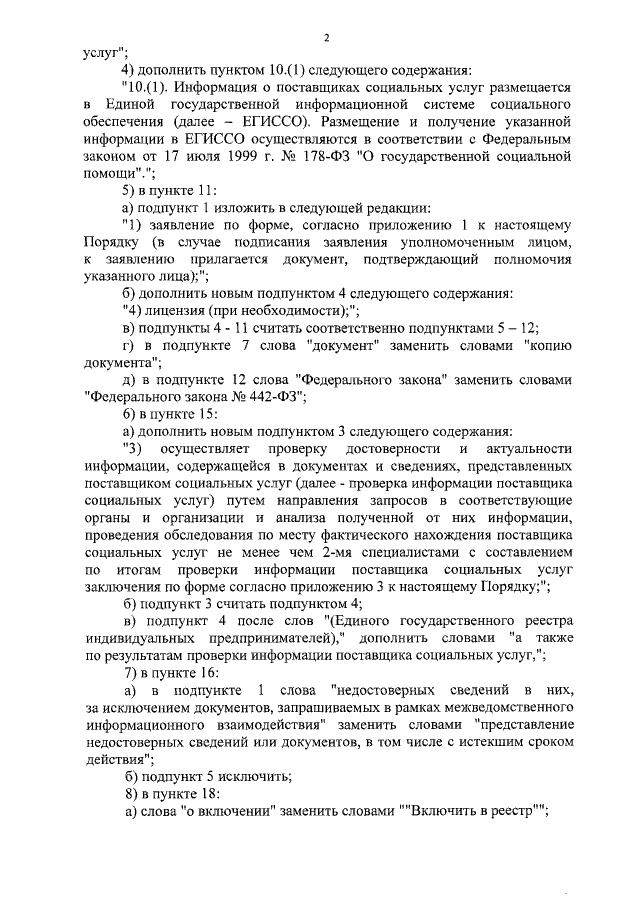 2

услуг";

4) дополнить пунктом 10.(1) следующего содержания:

"10.(1). Информация о поставщиках социальных услуг размещается в Единой государственной информационной системе социального обеспечения (далее – ЕГИССО). Размещение и получение указанной информации в ЕГИССО осуществляются в соответствии с Федеральным законом от 17 июля 1999 г. № 178-ФЗ "О государственной социальной помощи".";

5) в пункте 11:

а) подпункт 1 изложить в следующей редакции:

"1) заявление по форме, согласно приложению 1 к настоящему Порядку (в случае подписания заявления уполномоченным лицом, к заявлению прилагается документ, подтверждающий полномочия указанного лица);";

б) дополнить новым подпунктом 4 следующего содержания:

"4) лицензия (при необходимости);";

в) подпункты 4 - 11 считать соответственно подпунктами 5 – 12;

г) в подпункте 7 слова "документ" заменить словами "копию документа";

д) в подпункте 12 слова "Федерального закона" заменить словами "Федерального закона № 442-ФЗ";

6) в пункте 15:

а) дополнить новым подпунктом 3 следующего содержания:

"3) осуществляет проверку достоверности и актуальности информации, содержащейся в документах и сведениях, представленных поставщиком социальных услуг (далее - проверка информации поставщика социальных услуг) путем направления запросов в соответствующие органы и организации и анализа полученной от них информации, проведения обследования по месту фактического нахождения поставщика социальных услуг не менее чем 2-мя специалистами с составлением по итогам проверки информации поставщика социальных услуг заключения по форме согласно приложению 3 к настоящему Порядку;";

б) подпункт 3 считать подпунктом 4;

в) подпункт 4 после слов "(Единого государственного реестра индивидуальных предпринимателей)," дополнить словами "а также по результатам проверки информации поставщика социальных услуг,";

7) в пункте 16:

а) в подпункте 1 слова "недостоверных сведений в них, за исключением документов, запрашиваемых в рамках межведомственного информационного взаимодействия" заменить словами "представление недостоверных сведений или документов, в том числе с истекшим сроком действия";

б) подпункт 5 исключить;

8) в пункте 18:

а) слова "о включении" заменить словами ""Включить в реестр"";